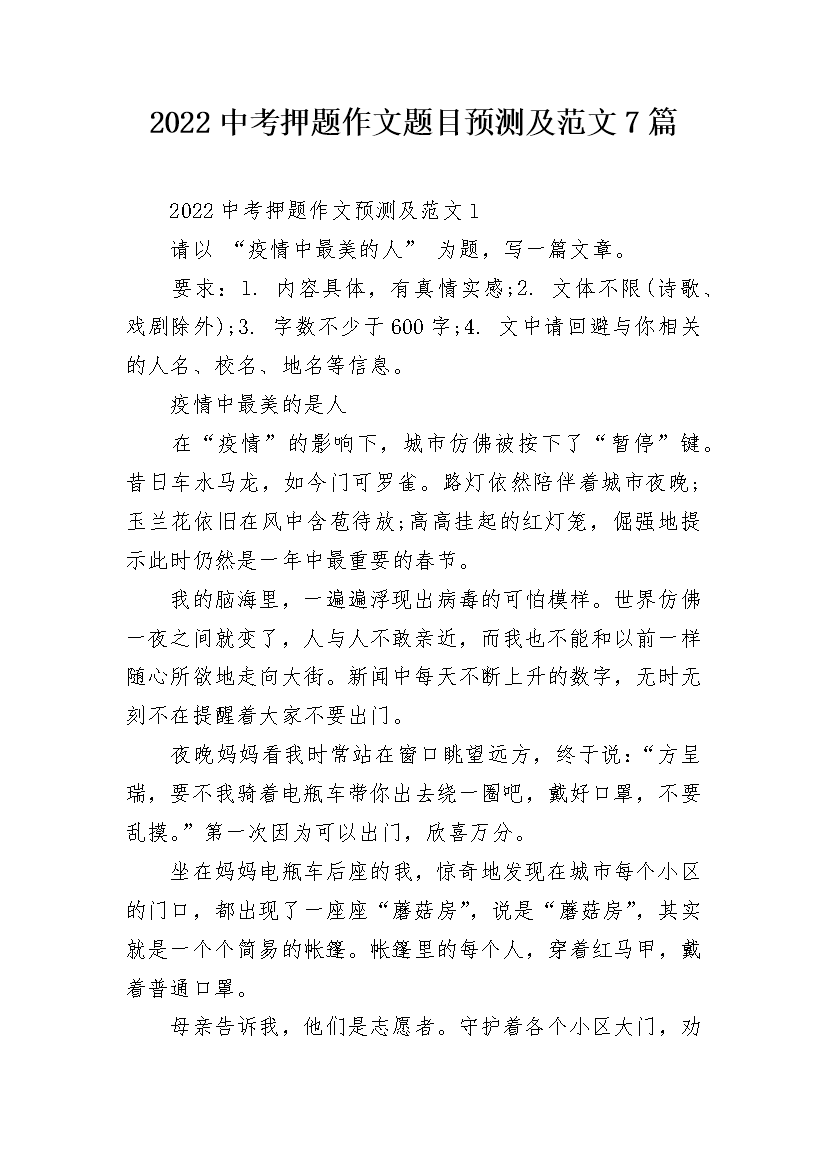 2022中考押题作文题目预测及范文7篇

2022中考押题作文预测及范文1

请以 “疫情中最美的人” 为题，写一篇文章。

要求：1. 内容具体，有真情实感;2. 文体不限(诗歌、戏剧除外);3. 字数不少于600字;4. 文中请回避与你相关的人名、校名、地名等信息。

疫情中最美的是人

在“疫情”的影响下，城市仿佛被按下了“暂停”键。昔日车水马龙，如今门可罗雀。路灯依然陪伴着城市夜晚;玉兰花依旧在风中含苞待放;高高挂起的红灯笼，倔强地提示此时仍然是一年中最重要的春节。

我的脑海里，一遍遍浮现出病毒的可怕模样。世界仿佛一夜之间就变了，人与人不敢亲近，而我也不能和以前一样随心所欲地走向大街。新闻中每天不断上升的数字，无时无刻不在提醒着大家不要出门。

夜晚妈妈看我时常站在窗口眺望远方，终于说：“方呈瑞，要不我骑着电瓶车带你出去绕一圈吧，戴好口罩，不要乱摸。”第一次因为可以出门，欣喜万分。

坐在妈妈电瓶车后座的我，惊奇地发现在城市每个小区的门口，都出现了一座座“蘑菇房”，说是“蘑菇房”，其实就是一个个简易的帐篷。帐篷里的每个人，穿着红马甲，戴着普通口罩。

母亲告诉我，他们是志愿者。守护着各个小区大门，劝